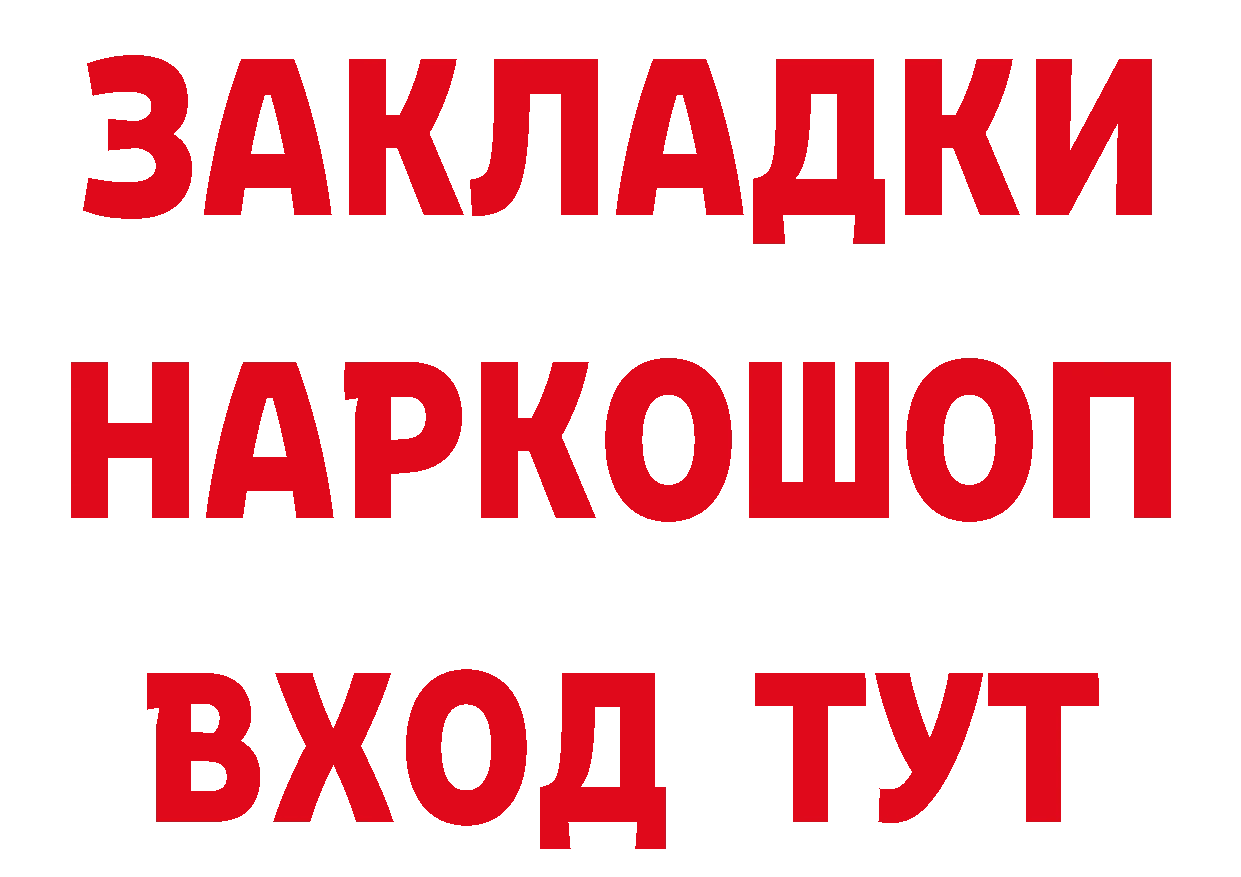 ЗАКЛАДКИ НАРКОШОП ВХОД ТУТ